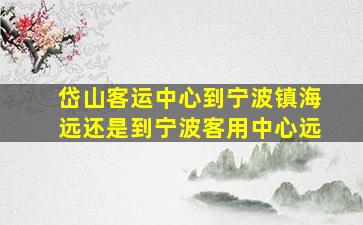 岱山客运中心到宁波镇海远还是到宁波客用中心远